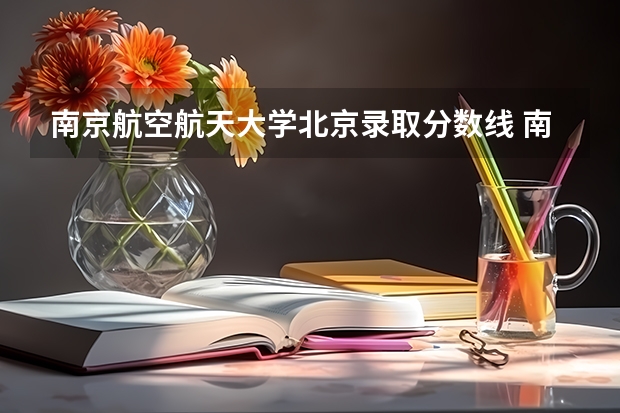 南京航空航天大学北京录取分数线 南